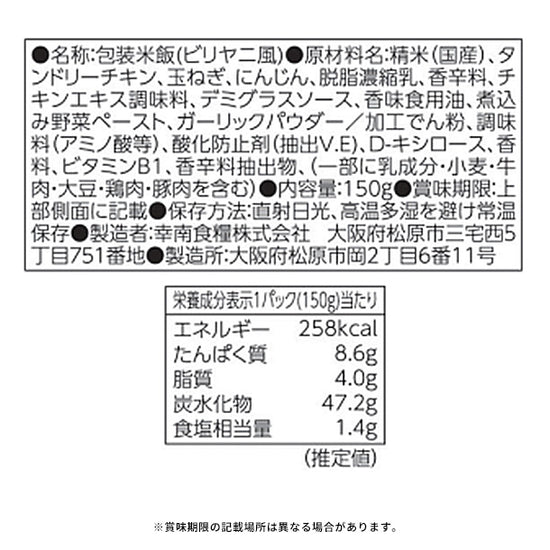 ●名称:包装米飯(ビリヤニ風)●原材料名:精米(国産)、タンドリーチキン、玉ねぎ、にんじん、脱脂濃縮乳、香辛料、チキンエキス調味料、デミグラスソース、香味食用油、煮込み野菜ペースト、ガーリックパウダー/加工でん粉、調味料(アミノ酸等)、酸化防止剤(抽出V.E)、D-キシロース、香料、ビタミンB1、香辛料抽出物、(一部に乳成分・小麦・牛肉・大豆・鶏肉・豚肉を含む)●内容量:150g●賞味期限:上部側面に記載●保存方法:直射日光、高温多湿を避け常温保存●製造者:幸南食糧株式会社 大阪府松原市三宅西5丁目751番地●製造所:大阪府松原市岡2丁目6番11号

栄養成分表示1パック(150g)当たり

エネルギー 258kcal
たんぱく質 8.6g
脂質 4.0g
炭水化物 47.2g
食塩相当量 1.4g

(推定値)

※賞味期限の記載場所は異なる場合があります。